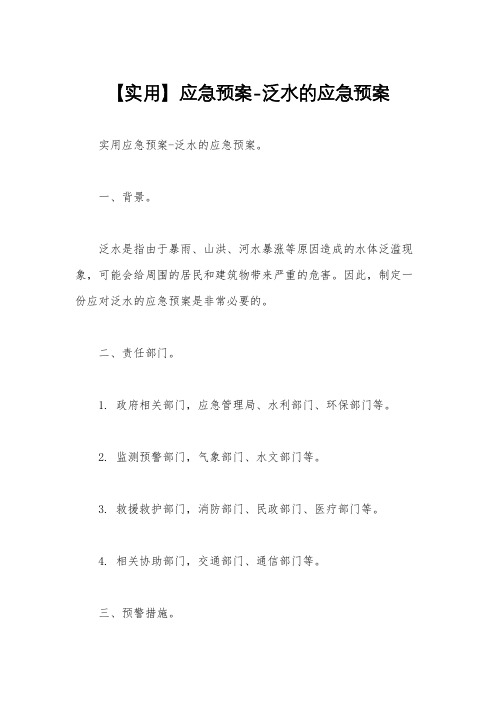 【实用】应急预案-泛水的应急预案

实用应急预案-泛水的应急预案。

一、背景。

泛水是指由于暴雨、山洪、河水暴涨等原因造成的水体泛滥现象，可能会给周围的居民和建筑物带来严重的危害。因此，制定一份应对泛水的应急预案是非常必要的。

二、责任部门。

1. 政府相关部门，应急管理局、水利部门、环保部门等。

2. 监测预警部门，气象部门、水文部门等。

3. 救援救护部门，消防部门、民政部门、医疗部门等。

4. 相关协助部门，交通部门、通信部门等。

三、预警措施。